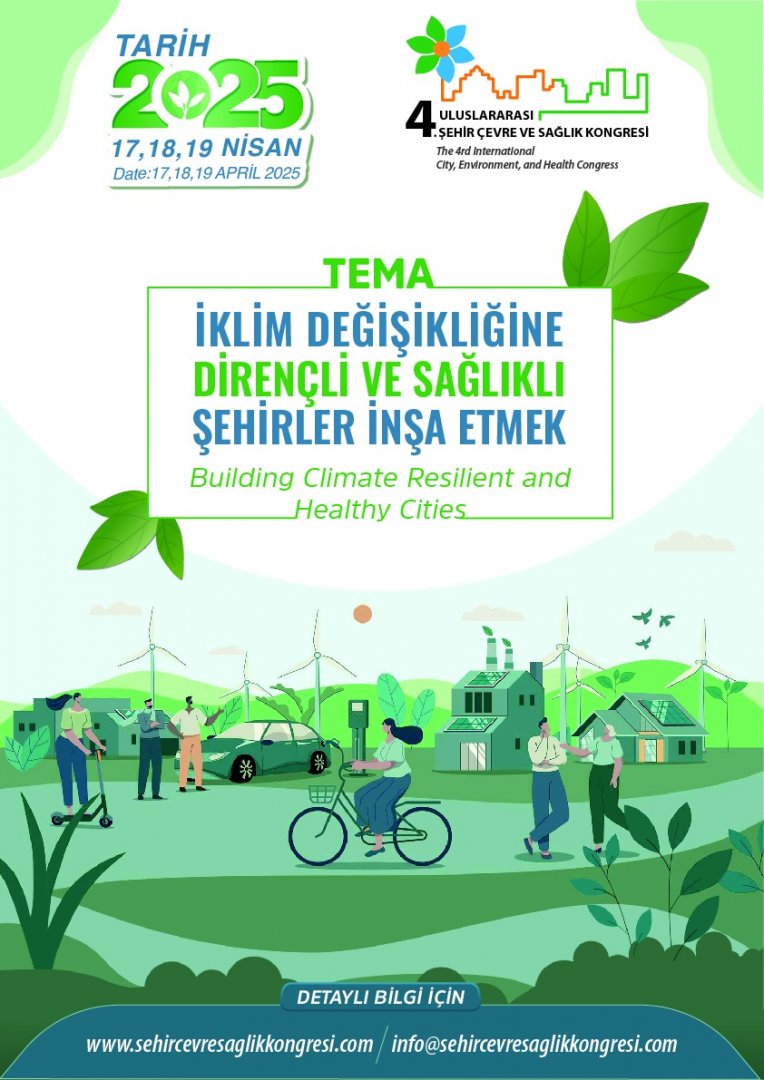 TARİH
2025
17,18,19 NİSAN
Date:17,18,19 APRIL 2025

4. ULUSLARARASI ŞEHİR ÇEVRE VE SAĞLIK KONGRESİ
The 4rd International City, Environment, and Health Congress

TEMA
İKLİM DEĞİŞİKLİĞİNE DİRENÇLİ VE SAĞLIKLI ŞEHİRLER İNŞA ETMEK
Building Climate Resilient and Healthy Cities

DETAYLI BİLGİ İÇİN
www.sehircevresaglikkongresi.com / info@sehircevresaglikkongresi.com